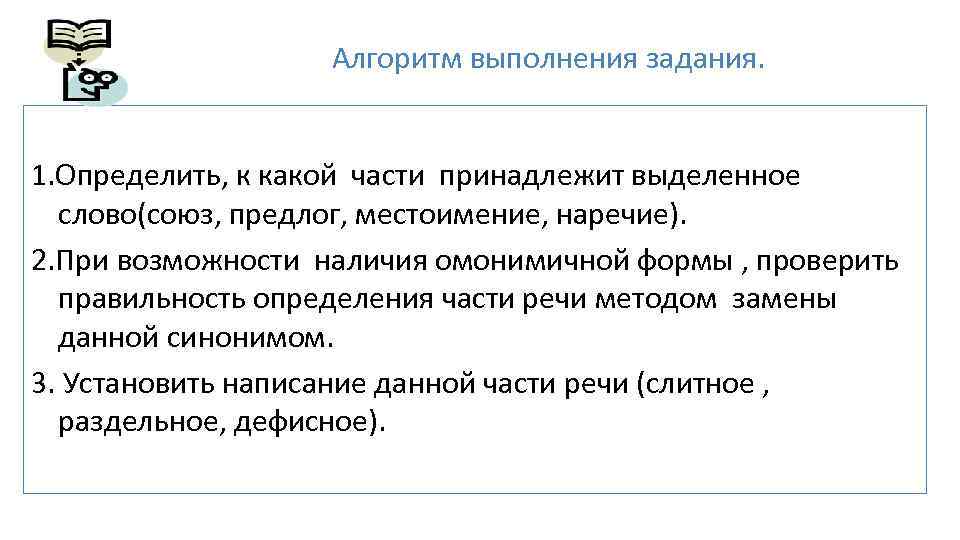 Алгоритм выполнения задания.

1.Определить, к какой части принадлежит выделенное слово(союз, предлог, местоимение, наречие).

2.При возможности наличия омонимичной формы , проверить правильность определения части речи методом замены данной синонимом.

3. Установить написание данной части речи (слитное , раздельное, дефисное).